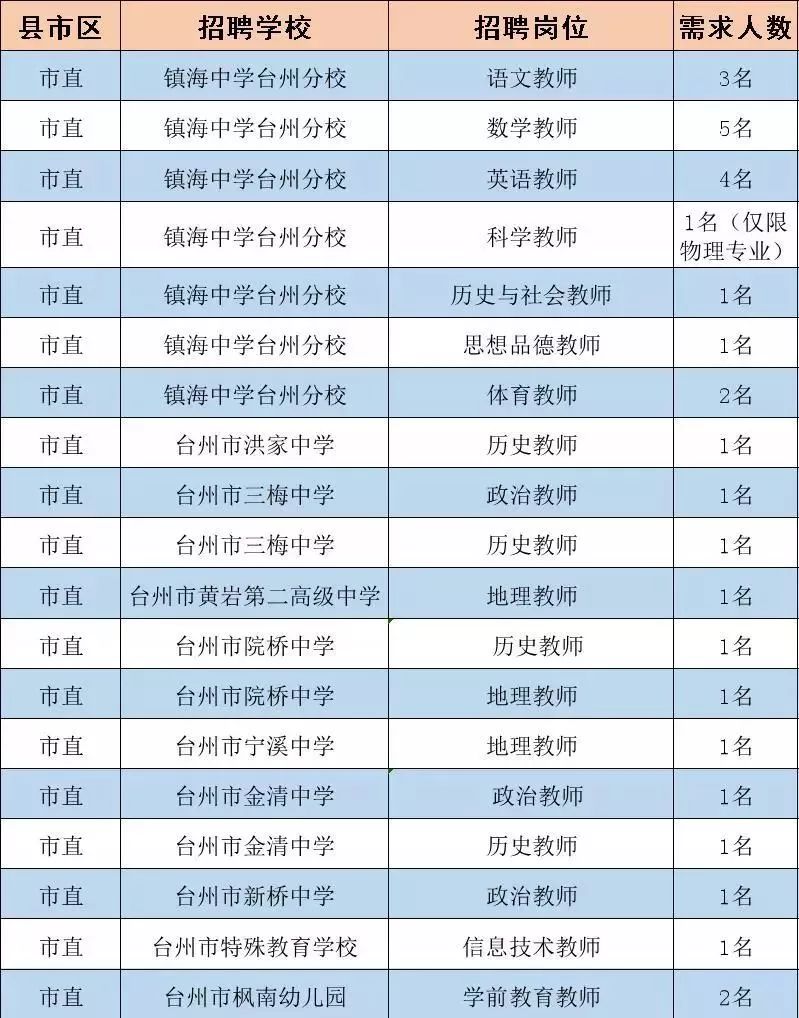 | 县市区 | 招聘学校 | 招聘岗位 | 需求人数 |
|---|---|---|---|
| 市直 | 镇海中学台州分校 | 语文教师 | 3名 |
| 市直 | 镇海中学台州分校 | 数学教师 | 5名 |
| 市直 | 镇海中学台州分校 | 英语教师 | 4名 |
| 市直 | 镇海中学台州分校 | 科学教师 | 1名（仅限物理专业） |
| 市直 | 镇海中学台州分校 | 历史与社会教师 | 1名 |
| 市直 | 镇海中学台州分校 | 思想品德教师 | 1名 |
| 市直 | 镇海中学台州分校 | 体育教师 | 2名 |
| 市直 | 台州市洪家中学 | 历史教师 | 1名 |
| 市直 | 台州市三梅中学 | 政治教师 | 1名 |
| 市直 | 台州市三梅中学 | 历史教师 | 1名 |
| 市直 | 台州市黄岩第二高级中学 | 地理教师 | 1名 |
| 市直 | 台州市院桥中学 | 历史教师 | 1名 |
| 市直 | 台州市院桥中学 | 地理教师 | 1名 |
| 市直 | 台州市宁溪中学 | 地理教师 | 1名 |
| 市直 | 台州市金清中学 | 政治教师 | 1名 |
| 市直 | 台州市金清中学 | 历史教师 | 1名 |
| 市直 | 台州市新桥中学 | 政治教师 | 1名 |
| 市直 | 台州市特殊教育学校 | 信息技术教师 | 1名 |
| 市直 | 台州市枫南幼儿园 | 学前教育教师 | 2名 |